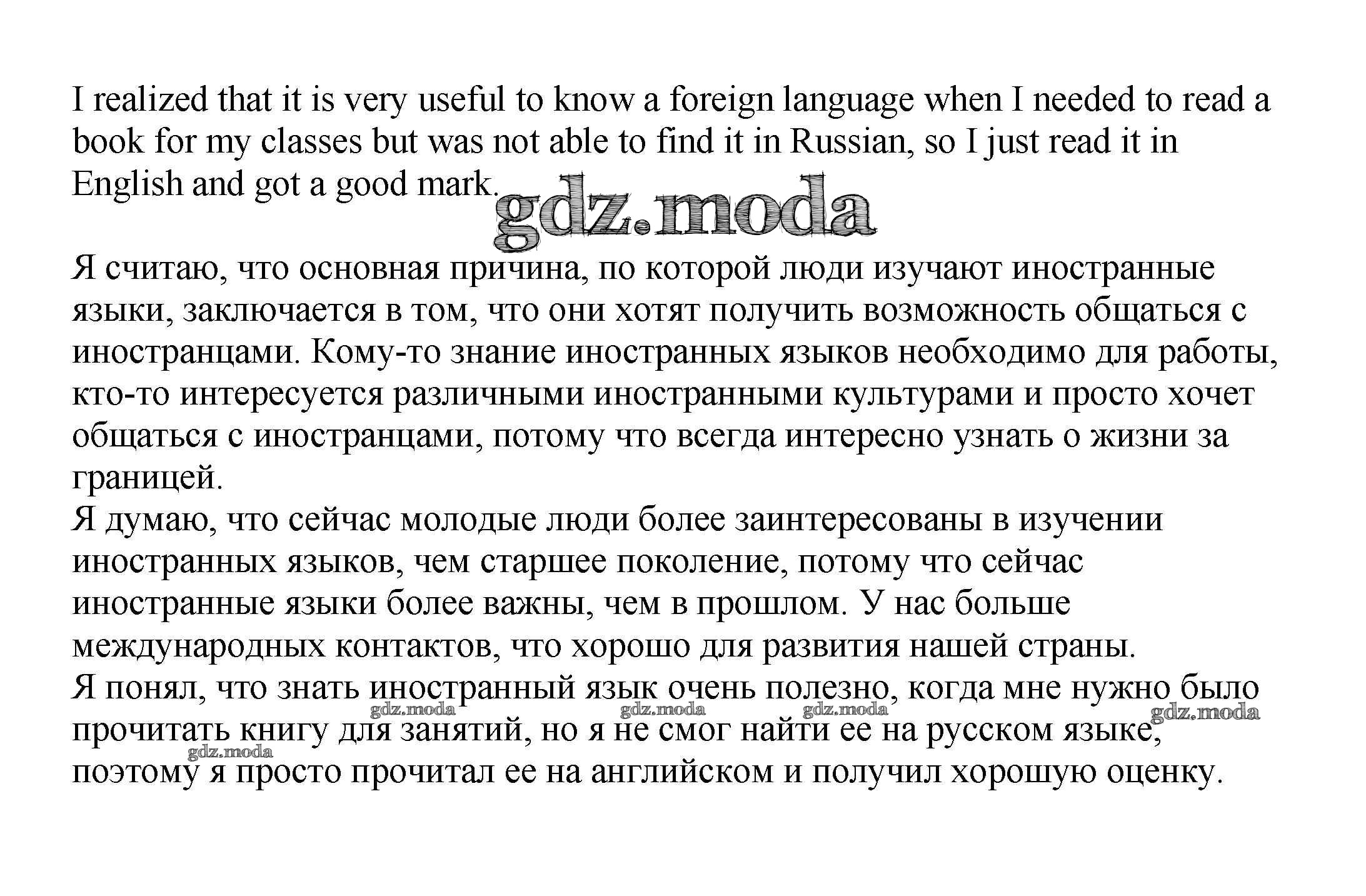 I realized that it is very useful to know a foreign language when I needed to read a book for my classes but was not able to find it in Russian, so I just read it in English and got a good mark.

Я считаю, что основная причина, по которой люди изучают иностранные языки, заключается в том, что они хотят получить возможность общаться с иностранцами. Кому-то знание иностранных языков необходимо для работы, кто-то интересуется различными иностранными культурами и просто хочет общаться с иностранцами, потому что всегда интересно узнать о жизни за границей.

Я думаю, что сейчас молодые люди более заинтересованы в изучении иностранных языков, чем старшее поколение, потому что сейчас иностранные языки более важны, чем в прошлом. У нас больше международных контактов, что хорошо для развития нашей страны.

Я понял, что знать иностранный язык очень полезно, когда мне нужно было прочитать книгу для занятий, но я не смог найти ее на русском языке, поэтому я просто прочитал ее на английском и получил хорошую оценку.

gdz.moda